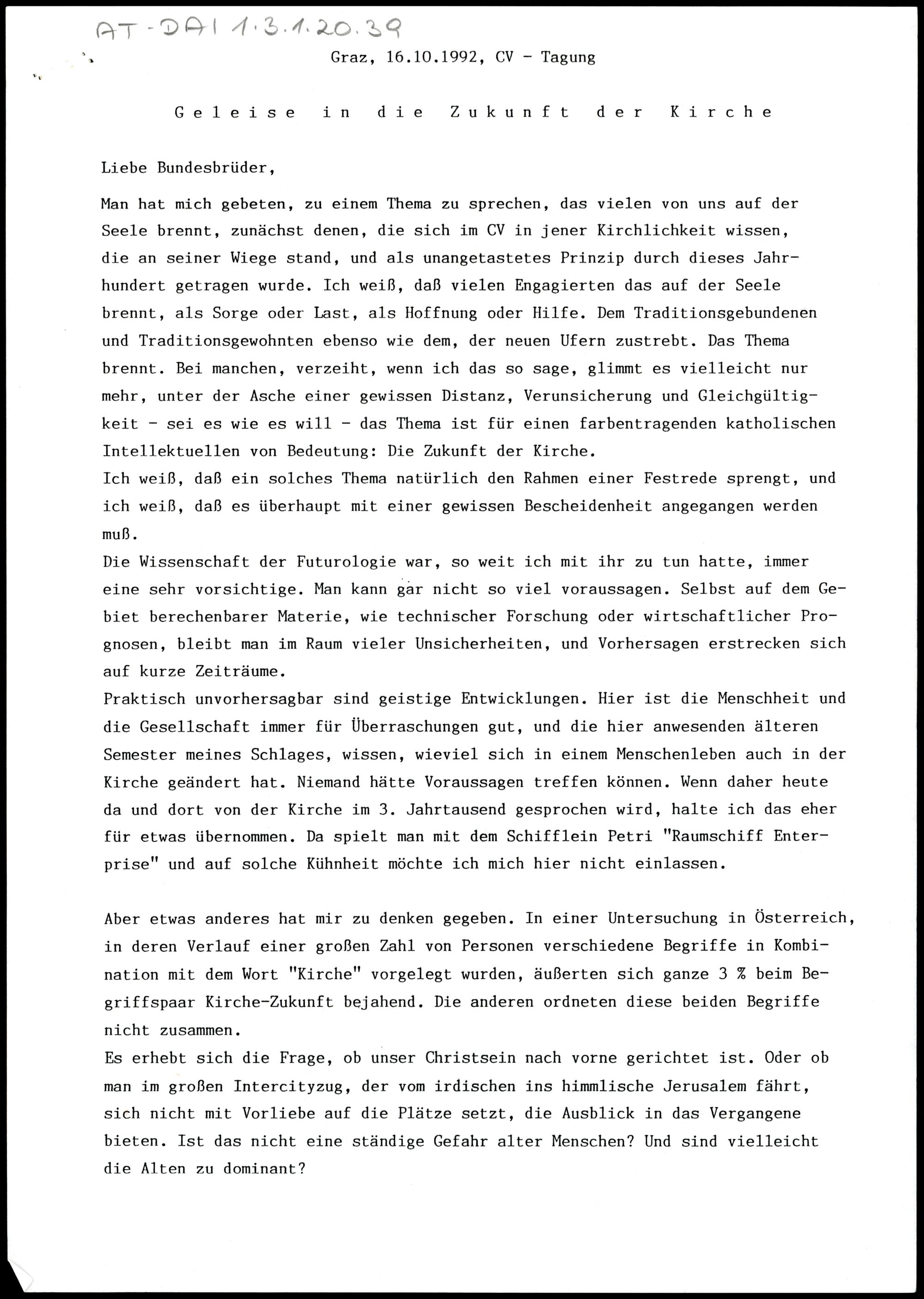 AT-DAI 1.3.1.20.39

Graz, 16.10.1992, CV - Tagung

Geleise in die Zukunft der Kirche

Liebe Bundesbrüder,

Man hat mich gebeten, zu einem Thema zu sprechen, das vielen von uns auf der Seele brennt, zunächst denen, die sich im CV in jener Kirchlichkeit wissen, die an seiner Wiege stand, und als unangetastetes Prinzip durch dieses Jahrhundert getragen wurde. Ich weiß, daß vielen Engagierten das auf der Seele brennt, als Sorge oder Last, als Hoffnung oder Hilfe. Dem Traditionsgebundenen und Traditionsgewohnten ebenso wie dem, der neuen Ufern zustrebt. Das Thema brennt. Bei manchen, verzeiht, wenn ich das so sage, glimmt es vielleicht nur mehr, unter der Asche einer gewissen Distanz, Verunsicherung und Gleichgültigkeit - sei es wie es will - das Thema ist für einen farbentragenden katholischen Intellektuellen von Bedeutung: Die Zukunft der Kirche.
Ich weiß, daß ein solches Thema natürlich den Rahmen einer Festrede sprengt, und ich weiß, daß es überhaupt mit einer gewissen Bescheidenheit angegangen werden muß.
Die Wissenschaft der Futurologie war, so weit ich mit ihr zu tun hatte, immer eine sehr vorsichtige. Man kann gar nicht so viel voraussagen. Selbst auf dem Gebiet berechenbarer Materie, wie technischer Forschung oder wirtschaftlicher Prognosen, bleibt man im Raum vieler Unsicherheiten, und Vorhersagen erstrecken sich auf kurze Zeiträume.
Praktisch unvorhersagbar sind geistige Entwicklungen. Hier ist die Menschheit und die Gesellschaft immer für Überraschungen gut, und die hier anwesenden älteren Semester meines Schlages, wissen, wieviel sich in einem Menschenleben auch in der Kirche geändert hat. Niemand hätte Voraussagen treffen können. Wenn daher heute da und dort von der Kirche im 3. Jahrtausend gesprochen wird, halte ich das eher für etwas übernommen. Da spielt man mit dem Schifflein Petri "Raumschiff Enterprise" und auf solche Kühnheit möchte ich mich hier nicht einlassen.

Aber etwas anderes hat mir zu denken gegeben. In einer Untersuchung in Österreich, in deren Verlauf einer großen Zahl von Personen verschiedene Begriffe in Kombination mit dem Wort "Kirche" vorgelegt wurden, äußerten sich ganze 3 % beim Begriffspaar Kirche-Zukunft bejahend. Die anderen ordneten diese beiden Begriffe nicht zusammen.
Es erhebt sich die Frage, ob unser Christsein nach vorne gerichtet ist. Oder ob man im großen Intercityzug, der vom irdischen ins himmlische Jerusalem fährt, sich nicht mit Vorliebe auf die Plätze setzt, die Ausblick in das Vergangene bieten. Ist das nicht eine ständige Gefahr alter Menschen? Und sind vielleicht die Alten zu dominant?